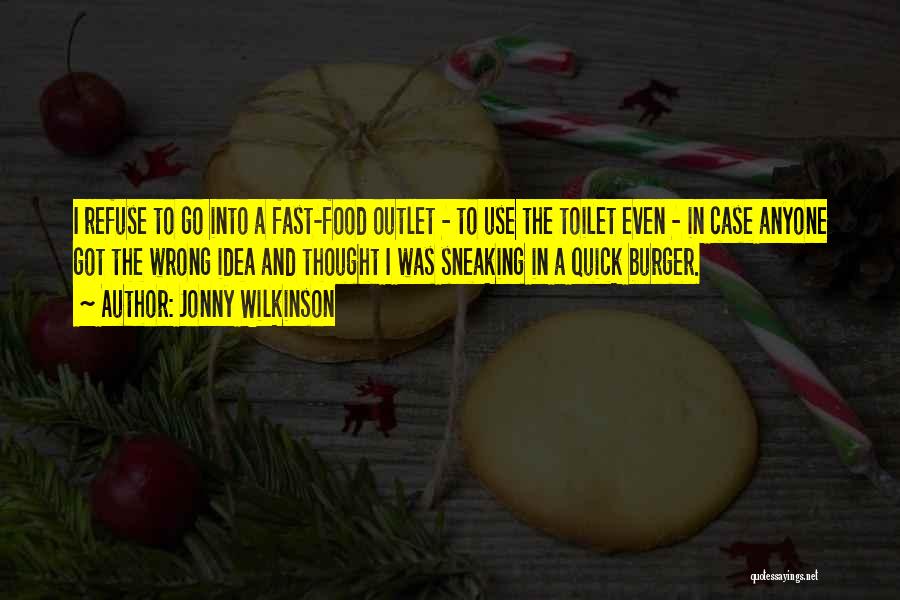 I REFUSE TO GO INTO A FAST-FOOD OUTLET - TO USE THE TOILET EVEN - IN CASE ANYONE GOT THE WRONG IDEA AND THOUGHT I WAS SNEAKING IN A QUICK BURGER.

~ AUTHOR: JONNY WILKINSON

quotessayings.net